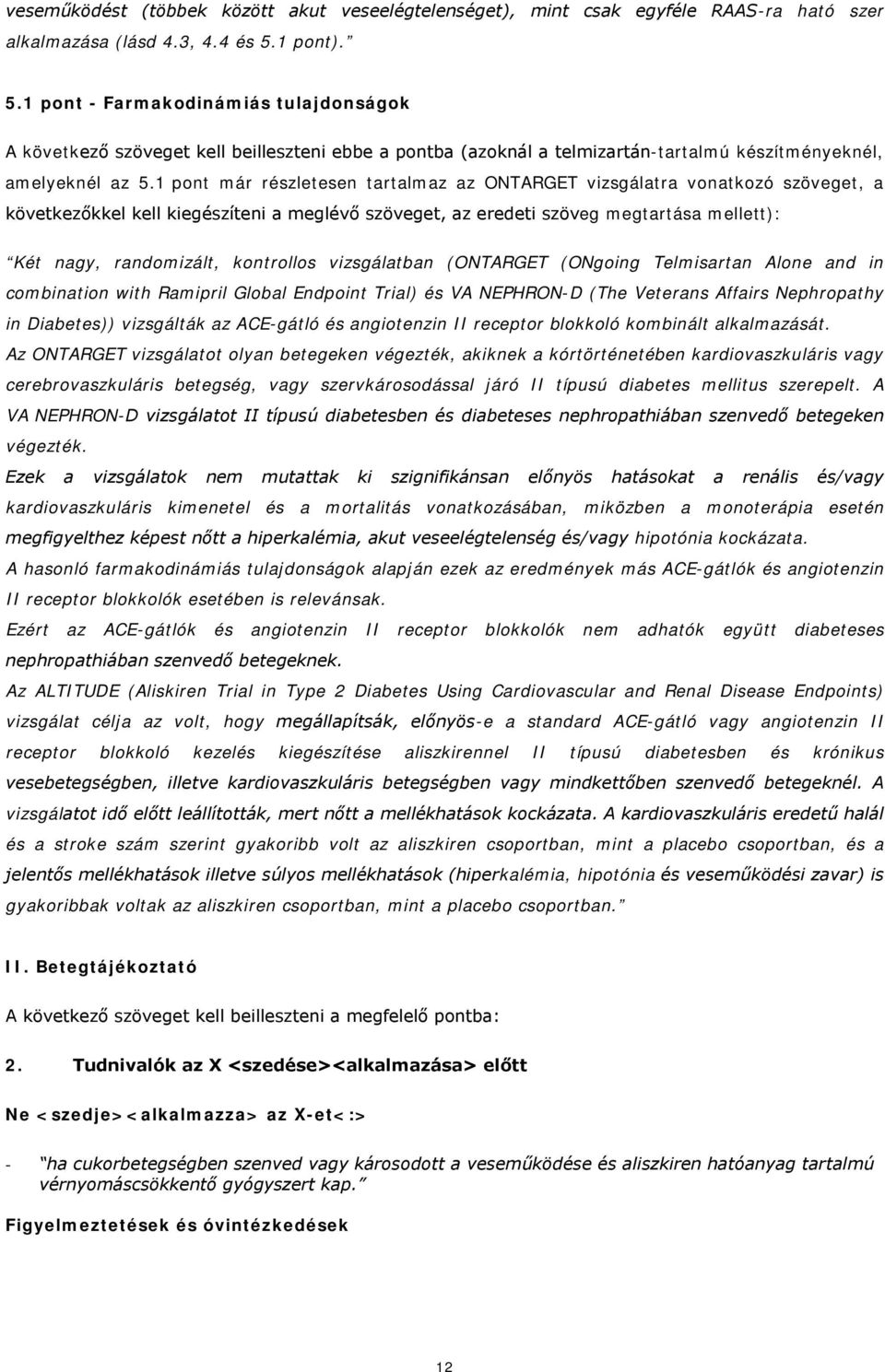 veseműködést (többek között akut veseelégtelenséget), mint csak egyféle RAAS-ra ható szer alkalmazása (lásd 4.3, 4.4 és 5.1 pont).”

5.1 pont - Farmakodinámiás tulajdonságok

A következő szöveget kell beilleszteni ebbe a pontba (azoknál a telmizartán-tartalmú készítményeknél, amelyeknél az 5.1 pont már részletesen tartalmaz az ONTARGET vizsgálatra vonatkozó szöveget, a következőkkel kell kiegészíteni a meglévő szöveget, az eredeti szöveg megtartása mellett):

“Két nagy, randomizált, kontrollos vizsgálatban (ONTARGET (ONgoing Telmisartan Alone and in combination with Ramipril Global Endpoint Trial) és VA NEPHRON-D (The Veterans Affairs Nephropathy in Diabetes)) vizsgálták az ACE-gátló és angiotenzin II receptor blokkoló kombinált alkalmazását.
Az ONTARGET vizsgálatot olyan betegeken végezték, akiknek a kórtörténetében kardiovaszkuláris vagy cerebrovaszkuláris betegség, vagy szervkárosodással járó II típusú diabetes mellitus szerepelt. A VA NEPHRON-D vizsgálatot II típusú diabetesben és diabeteses nephropathiában szenvedő betegeken végezték.
Ezek a vizsgálatok nem mutattak ki szignifikánsan előnyös hatásokat a renális és/vagy kardiovaszkuláris kimenetel és a mortalitás vonatkozásában, miközben a monoterápia esetén megfigyelthez képest nőtt a hiperkalémia, akut veseelégtelenség és/vagy hipotónia kockázata.
A hasonló farmakodinámiás tulajdonságok alapján ezek az eredmények más ACE-gátlók és angiotenzin II receptor blokkolók esetében is relevánsak.
Ezért az ACE-gátlók és angiotenzin II receptor blokkolók nem adhatók együtt diabeteses nephropathiában szenvedő betegeknek.
Az ALTITUDE (Aliskiren Trial in Type 2 Diabetes Using Cardiovascular and Renal Disease Endpoints) vizsgálat célja az volt, hogy megállapítsák, előnyös-e a standard ACE-gátló vagy angiotenzin II receptor blokkoló kezelés kiegészítése aliszkirennel II típusú diabetesben és krónikus vesebetegségben, illetve kardiovaszkuláris betegségben vagy mindkettőben szenvedő betegeknél. A vizsgálatot idő előtt leállították, mert nőtt a mellékhatások kockázata. A kardiovaszkuláris eredetű halál és a stroke szám szerint gyakoribb volt az aliszkiren csoportban, mint a placebo csoportban, és a jelentős mellékhatások illetve súlyos mellékhatások (hiperkalémia, hipotónia és veseműködési zavar) is gyakoribbak voltak az aliszkiren csoportban, mint a placebo csoportban.”

II. Betegtájékoztató

A következő szöveget kell beilleszteni a megfelelő pontba:

2. Tudnivalók az X <szedése><alkalmazása> előtt

Ne <szedje><alkalmazza> az X-et<:>

- “ha cukorbetegségben szenved vagy károsodott a veseműködése és aliszkiren hatóanyag tartalmú vérnyomáscsökkentő gyógyszert kap.”

Figyelmeztetések és óvintézkedések

12